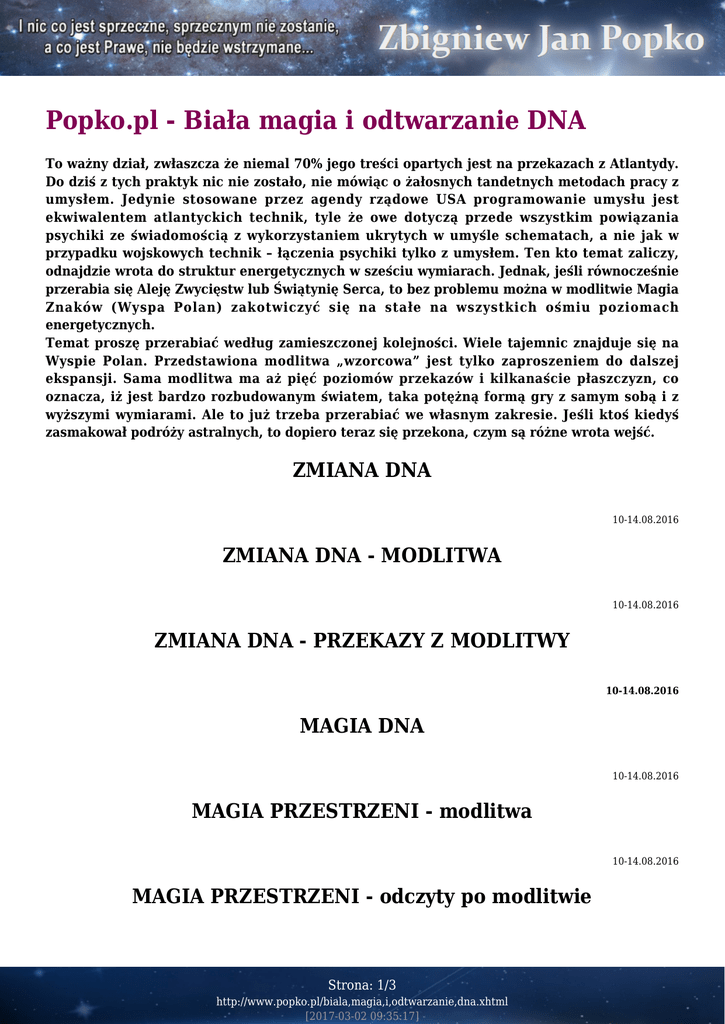 I nic co jest sprzeczne, sprzecznym nie zostanie, a co jest Prawe, nie będzie wstrzymane...

Zbigniew Jan Popko

Popko.pl - Biała magia i odtwarzanie DNA

To ważny dział, zwłaszcza że niemal 70% jego treści opartych jest na przekazach z Atlantydy. Do dziś z tych praktyk nic nie zostało, nie mówiąc o żałosnych tandetnych metodach pracy z umysłem. Jedynie stosowane przez agendy rządowe USA programowanie umysłu jest ekwiwalentem atlantyckich technik, tyle że owe dotyczą przede wszystkim powiązania psychiki ze świadomością z wykorzystaniem ukrytych w umyśle schematach, a nie jak w przypadku wojskowych technik – łączenia psychiki tylko z umysłem. Ten kto temat zaliczy, odnajdzie wrota do struktur energetycznych w sześciu wymiarach. Jednak, jeśli równocześnie przerabia się Aleję Zwycięstw lub Świątynię Serca, to bez problemu można w modlitwie Magia Znaków (Wyspa Polan) zakotwiczyć się na stałe na wszystkich ośmiu poziomach energetycznych.
Temat proszę przerabiać według zamieszczonej kolejności. Wiele tajemnic znajduje się na Wyspie Polan. Przedstawiona modlitwa „wzorcowa" jest tylko zaproszeniem do dalszej ekspansji. Sama modlitwa ma aż pięć poziomów przekazów i kilkanaście płaszczyzn, co oznacza, iż jest bardzo rozbudowanym światem, taka potężną formą gry z samym sobą i z wyższymi wymiarami. Ale to już trzeba przerabiać we własnym zakresie. Jeśli ktoś kiedyś zasmakował podróży astralnych, to dopiero teraz się przekona, czym są różne wrota wejść.

ZMIANA DNA

10-14.08.2016

ZMIANA DNA - MODLITWA

10-14.08.2016

ZMIANA DNA - PRZEKAZY Z MODLITWY

10-14.08.2016

MAGIA DNA

10-14.08.2016

MAGIA PRZESTRZENI - modlitwa

10-14.08.2016

MAGIA PRZESTRZENI - odczyty po modlitwie

Strona: 1/3
http://www.popko.pl/biala,magia,i,odtwarzanie,dna.xhtml
[2017-03-02 09:35:17]